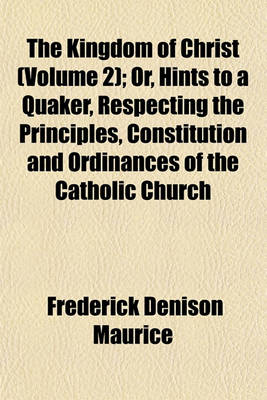 The Kingdom of Christ (Volume 2); Or, Hints to a Quaker, Respecting the Principles, Constitution and Ordinances of the Catholic Church

Frederick Denison Maurice